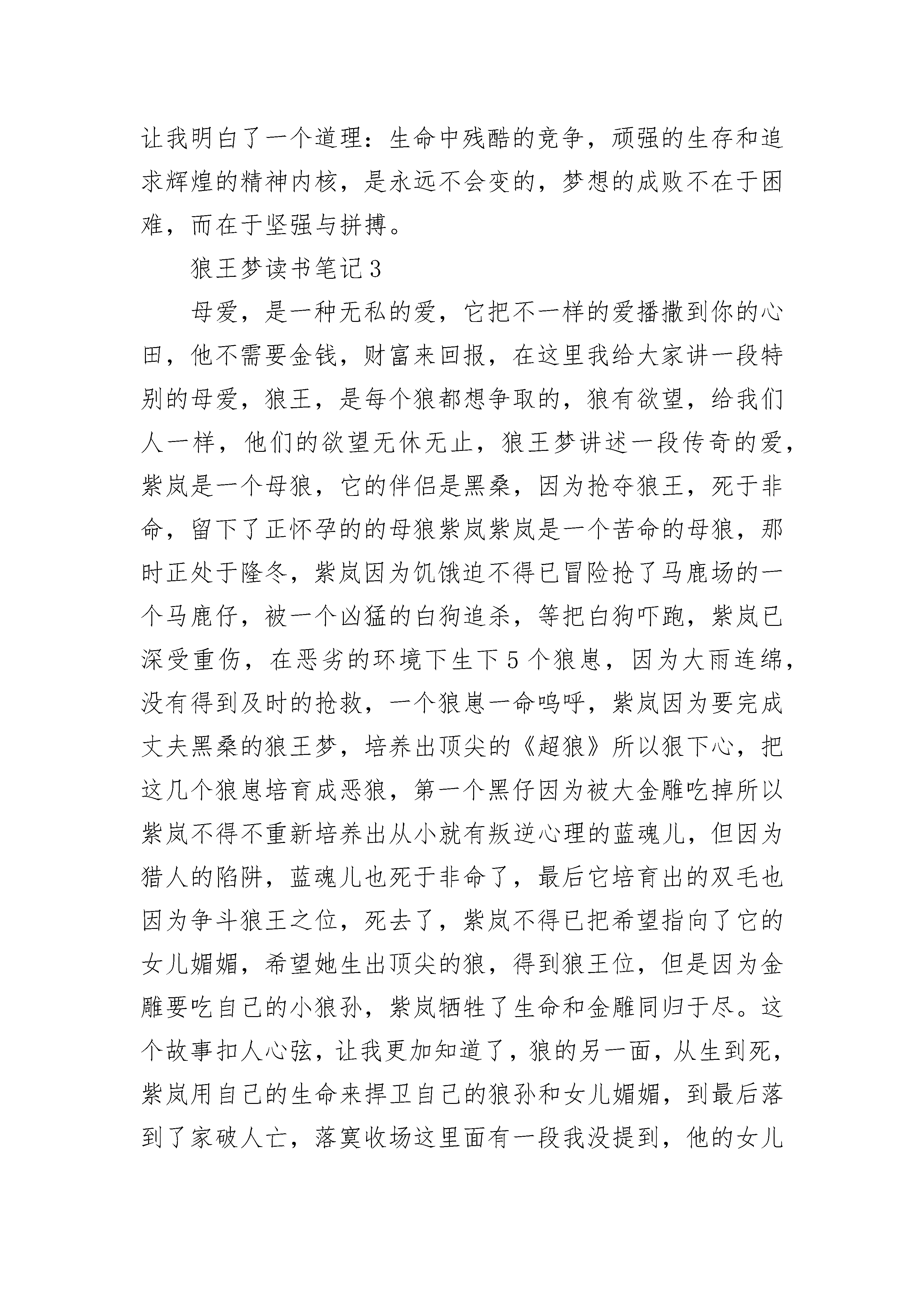 让我明白了一个道理：生命中残酷的竞争，顽强的生存和追求辉煌的精神内核，是永远不会变的，梦想的成败不在于困难，而在于坚强与拼搏。

狼王梦读书笔记3

母爱，是一种无私的爱，它把不一样的爱播撒到你的心田，他不需要金钱，财富来回报，在这里我给大家讲一段特别的母爱，狼王，是每个狼都想争取的，狼有欲望，给我们人一样，他们的欲望无休无止，狼王梦讲述一段传奇的爱，紫岚是一个母狼，它的伴侣是黑桑，因为抢夺狼王，死于非命，留下了正怀孕的的母狼紫岚紫岚是一个苦命的母狼，那时正处于隆冬，紫岚因为饥饿迫不得已冒险抢了马鹿场的一个马鹿仔，被一个凶猛的白狗追杀，等把白狗吓跑，紫岚已深受重伤，在恶劣的环境下生下5个狼崽，因为大雨连绵，没有得到及时的抢救，一个狼崽一命呜呼，紫岚因为要完成丈夫黑桑的狼王梦，培养出顶尖的《超狼》所以狠下心，把这几个狼崽培育成恶狼，第一个黑仔因为被大金雕吃掉所以紫岚不得不重新培养出从小就有叛逆心理的蓝魂儿，但因为猎人的陷阱，蓝魂儿也死于非命了，最后它培育出的双毛也因为争斗狼王之位，死去了，紫岚不得已把希望指向了它的女儿媚媚，希望她生出顶尖的狼，得到狼王位，但是因为金雕要吃自己的小狼孙，紫岚牺牲了生命和金雕同归于尽。这个故事扣人心弦，让我更加知道了，狼的另一面，从生到死，紫岚用自己的生命来捍卫自己的狼孙和女儿媚媚，到最后落到了家破人亡，落寞收场这里面有一段我没提到，他的女儿